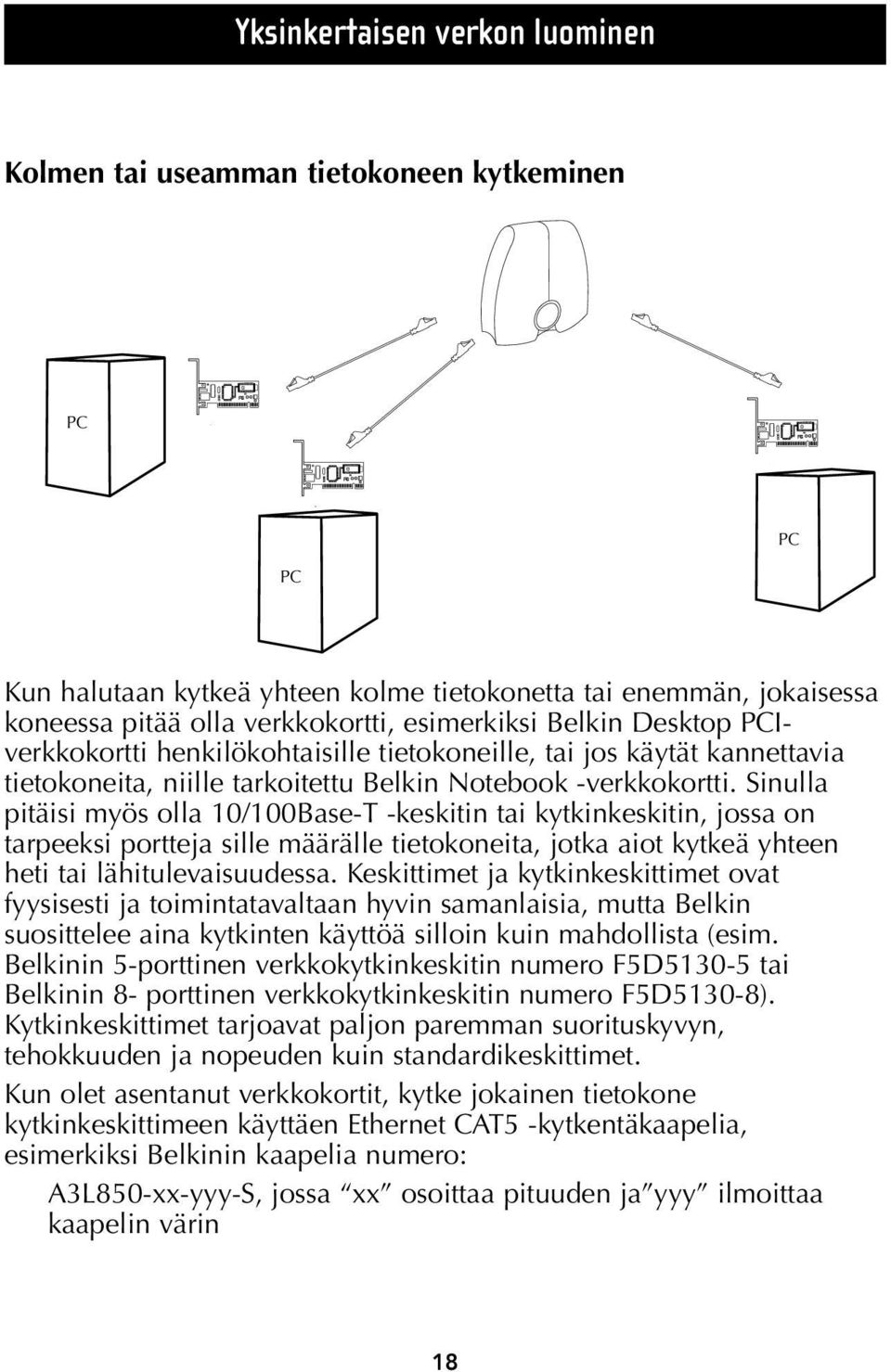 Yksinkertaisen verkon luominen

Kolmen tai useamman tietokoneen kytkeminen

PC

PC

PC

Kun halutaan kytkeä yhteen kolme tietokonetta tai enemmän, jokaisessa koneessa pitää olla verkkokortti, esimerkiksi Belkin Desktop PCI-verkkokortti henkilökohtaisille tietokoneille, tai jos käytät kannettavia tietokoneita, niille tarkoitettu Belkin Notebook -verkkokortti. Sinulla pitäisi myös olla 10/100Base-T -keskitin tai kytkinkeskitin, jossa on tarpeeksi portteja sille määrälle tietokoneita, jotka aiot kytkeä yhteen heti tai lähitulevaisuudessa. Keskittimet ja kytkinkeskittimet ovat fyysisesti ja toimintatavaltaan hyvin samanlaisia, mutta Belkin suosittelee aina kytkinten käyttöä silloin kuin mahdollista (esim. Belkinin 5-porttinen verkkokytkinkeskitin numero F5D5130-5 tai Belkinin 8- porttinen verkkokytkinkeskitin numero F5D5130-8). Kytkinkeskittimet tarjoavat paljon paremman suorituskyvyn, tehokkuuden ja nopeuden kuin standardikeskittimet.

Kun olet asentanut verkkokortit, kytke jokainen tietokone kytkinkeskittimeen käyttäen Ethernet CAT5 -kytkentäkaapelia, esimerkiksi Belkinin kaapelia numero:

A3L850-xx-yyy-S, jossa “xx” osoittaa pituuden ja”yyy” ilmoittaa kaapelin värin

18